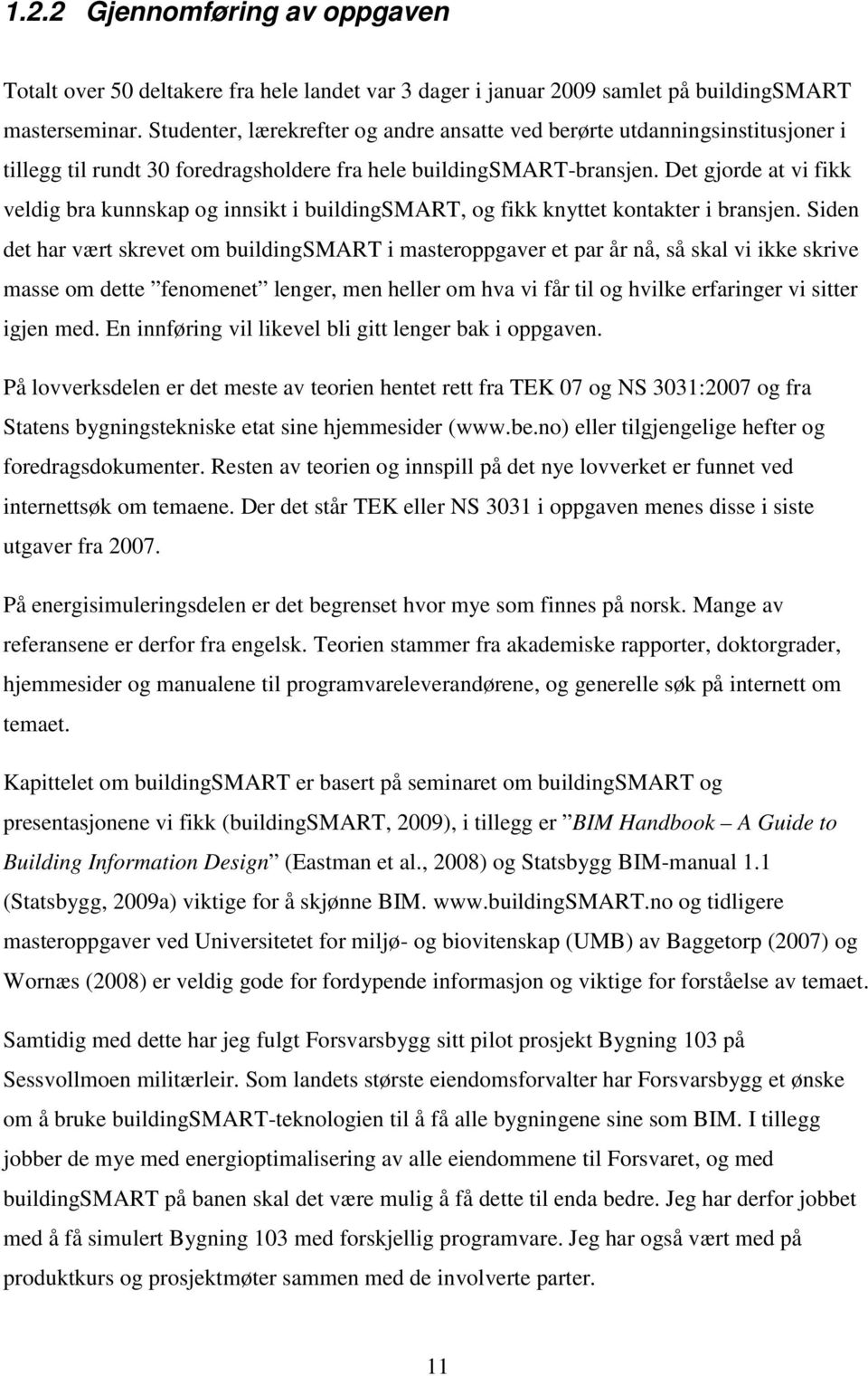 1.2.2 Gjennomføring av oppgaven

Totalt over 50 deltakere fra hele landet var 3 dager i januar 2009 samlet på buildingSMART masterseminar. Studenter, lærekrefter og andre ansatte ved berørte utdanningsinstitusjoner i tillegg til rundt 30 foredragsholdere fra hele buildingSMART-bransjen. Det gjorde at vi fikk veldig bra kunnskap og innsikt i buildingSMART, og fikk knyttet kontakter i bransjen. Siden det har vært skrevet om buildingSMART i masteroppgaver et par år nå, så skal vi ikke skrive masse om dette ”fenomenet” lenger, men heller om hva vi får til og hvilke erfaringer vi sitter igjen med. En innføring vil likevel bli gitt lenger bak i oppgaven.

På lovverksdelen er det meste av teorien hentet rett fra TEK 07 og NS 3031:2007 og fra Statens bygningstekniske etat sine hjemmesider (www.be.no) eller tilgjengelige hefter og foredragsdokumenter. Resten av teorien og innspill på det nye lovverket er funnet ved internettsøk om temaene. Der det står TEK eller NS 3031 i oppgaven menes disse i siste utgaver fra 2007.

På energisimuleringsdelen er det begrenset hvor mye som finnes på norsk. Mange av referansene er derfor fra engelsk. Teorien stammer fra akademiske rapporter, doktorgrader, hjemmesider og manualene til programvareleverandørene, og generelle søk på internett om temaet.

Kapittelet om buildingSMART er basert på seminaret om buildingSMART og presentasjonene vi fikk (buildingSMART, 2009), i tillegg er ”BIM Handbook – A Guide to Building Information Design” (Eastman et al., 2008) og Statsbygg BIM-manual 1.1 (Statsbygg, 2009a) viktige for å skjønne BIM. www.buildingSMART.no og tidligere masteroppgaver ved Universitetet for miljø- og biovitenskap (UMB) av Baggetorp (2007) og Wornæs (2008) er veldig gode for fordypende informasjon og viktige for forståelse av temaet.

Samtidig med dette har jeg fulgt Forsvarsbygg sitt pilot prosjekt Bygning 103 på Sessvollmoen militærleir. Som landets største eiendomsforvalter har Forsvarsbygg et ønske om å bruke buildingSMART-teknologien til å få alle bygningene sine som BIM. I tillegg jobber de mye med energioptimalisering av alle eiendommene til Forsvaret, og med buildingSMART på banen skal det være mulig å få dette til enda bedre. Jeg har derfor jobbet med å få simulert Bygning 103 med forskjellig programvare. Jeg har også vært med på produktkurs og prosjektmøter sammen med de involverte parter.

11